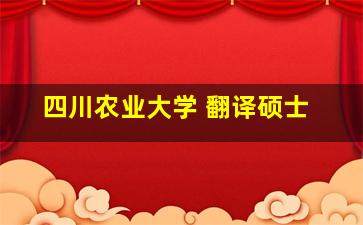 四川农业大学 翻译硕士